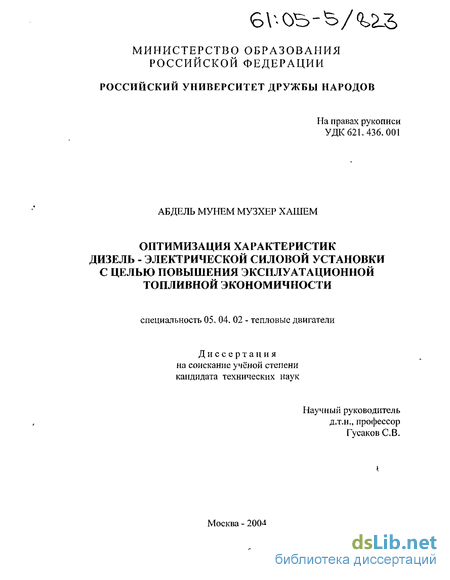 61:05-5/823

МИНИСТЕРСТВО ОБРАЗОВАНИЯ РОССИЙСКОЙ ФЕДЕРАЦИИ

РОССИЙСКИЙ УНИВЕРСИТЕТ ДРУЖБЫ НАРОДОВ

На правах рукописи
УДК 621. 436. 001

АБДЕЛЬ МУНЕМ МУЗХЕР ХАШЕМ

ОПТИМИЗАЦИЯ ХАРАКТЕРИСТИК ДИЗЕЛЬ - ЭЛЕКТРИЧЕСКОЙ СИЛОВОЙ УСТАНОВКИ С ЦЕЛЬЮ ПОВЫШЕНИЯ ЭКСПЛУАТАЦИОННОЙ ТОПЛИВНОЙ ЭКОНОМИЧНОСТИ

специальность 05. 04. 02 - тепловые двигатели

Диссертация
на соискание учёной степени
кандидата технических наук

Научный руководитель
д.т.н., профессор
Гусаков С.В.

Москва - 2004

dsLib.net
библиотека диссертаций